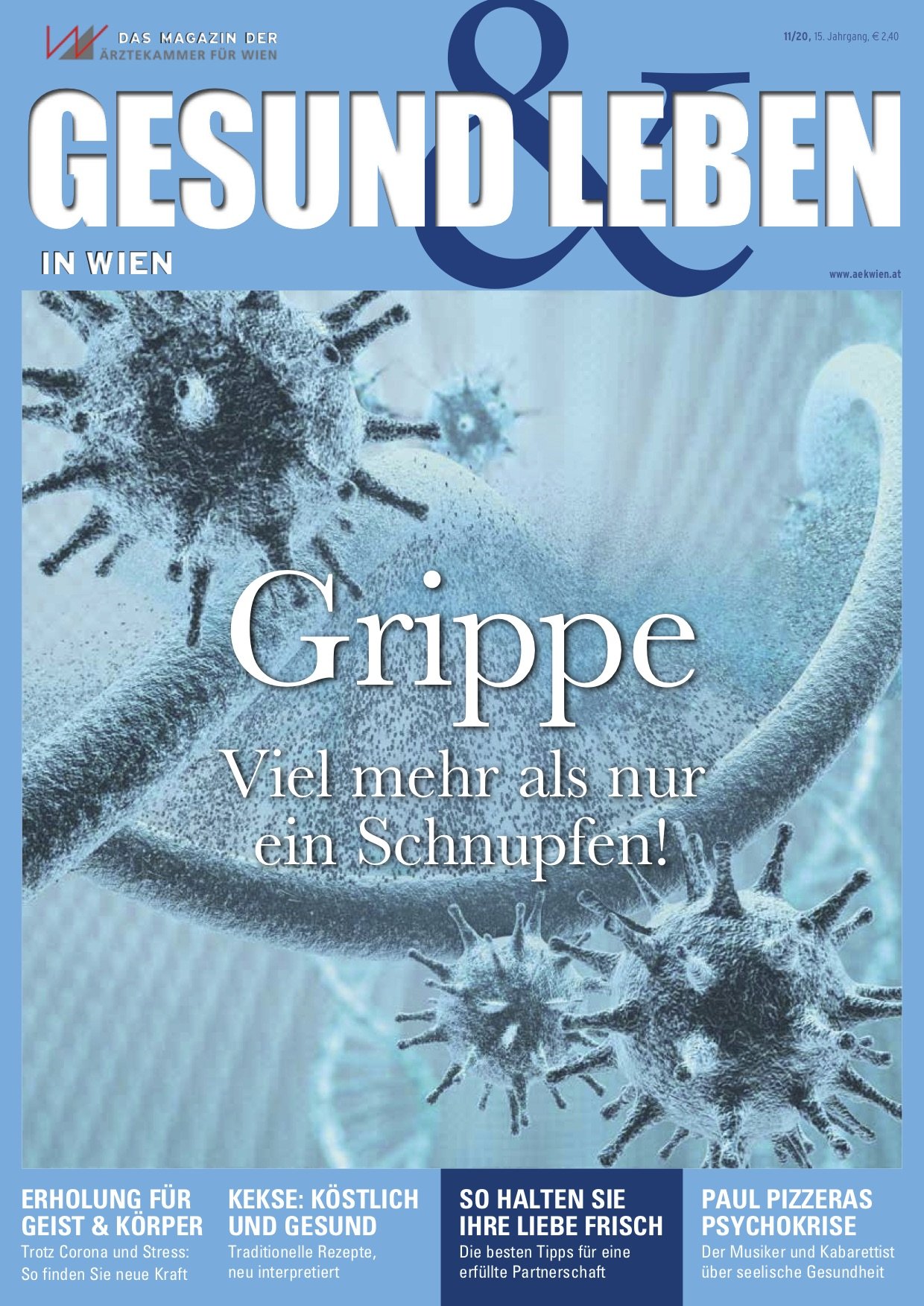 DAS MAGAZIN DER
ÄRZTEKAMMER FÜR WIEN

11/20, 15. Jahrgang, € 2,40

GESUND & LEBEN

IN WIEN

www.aekwien.at

Grippe

Viel mehr als nur ein Schnupfen!

ERHOLUNG FÜR GEIST & KÖRPER
Trotz Corona und Stress: So finden Sie neue Kraft

KEKSE: KÖSTLICH UND GESUND
Traditionelle Rezepte, neu interpretiert

SO HALTEN SIE IHRE LIEBE FRISCH
Die besten Tipps für eine erfüllte Partnerschaft

PAUL PIZZERAS PSYCHOKRISE
Der Musiker und Kabarettist über seelische Gesundheit